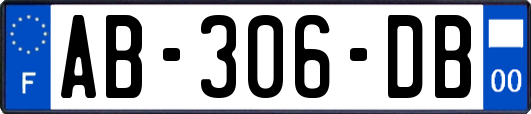 F

AB-306-DB

00